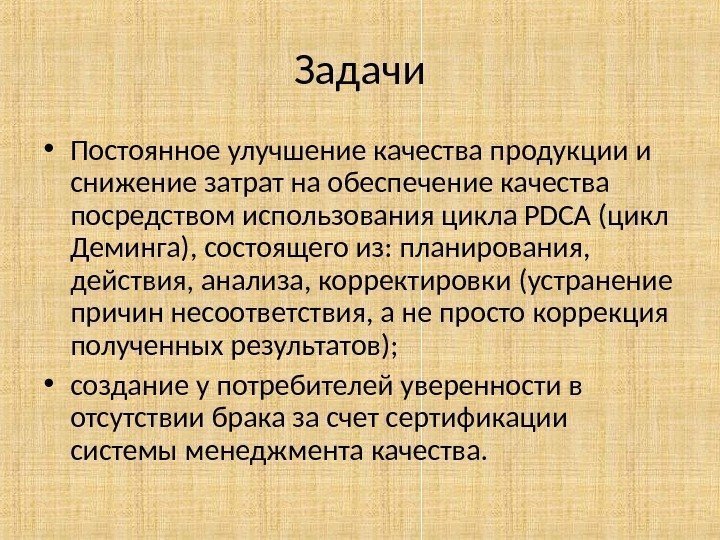 Задачи

• Постоянное улучшение качества продукции и снижение затрат на обеспечение качества посредством использования цикла PDCA (цикл Деминга), состоящего из: планирования, действия, анализа, корректировки (устранение причин несоответствия, а не просто коррекция полученных результатов);
• создание у потребителей уверенности в отсутствии брака за счет сертификации системы менеджмента качества.